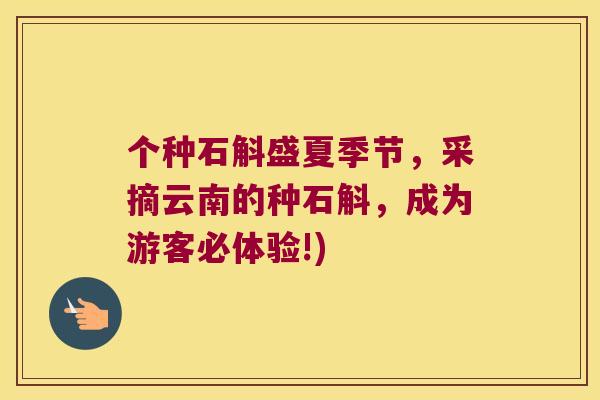 个种石斛盛夏季节，采摘云南的种石斛，成为游客必体验!)